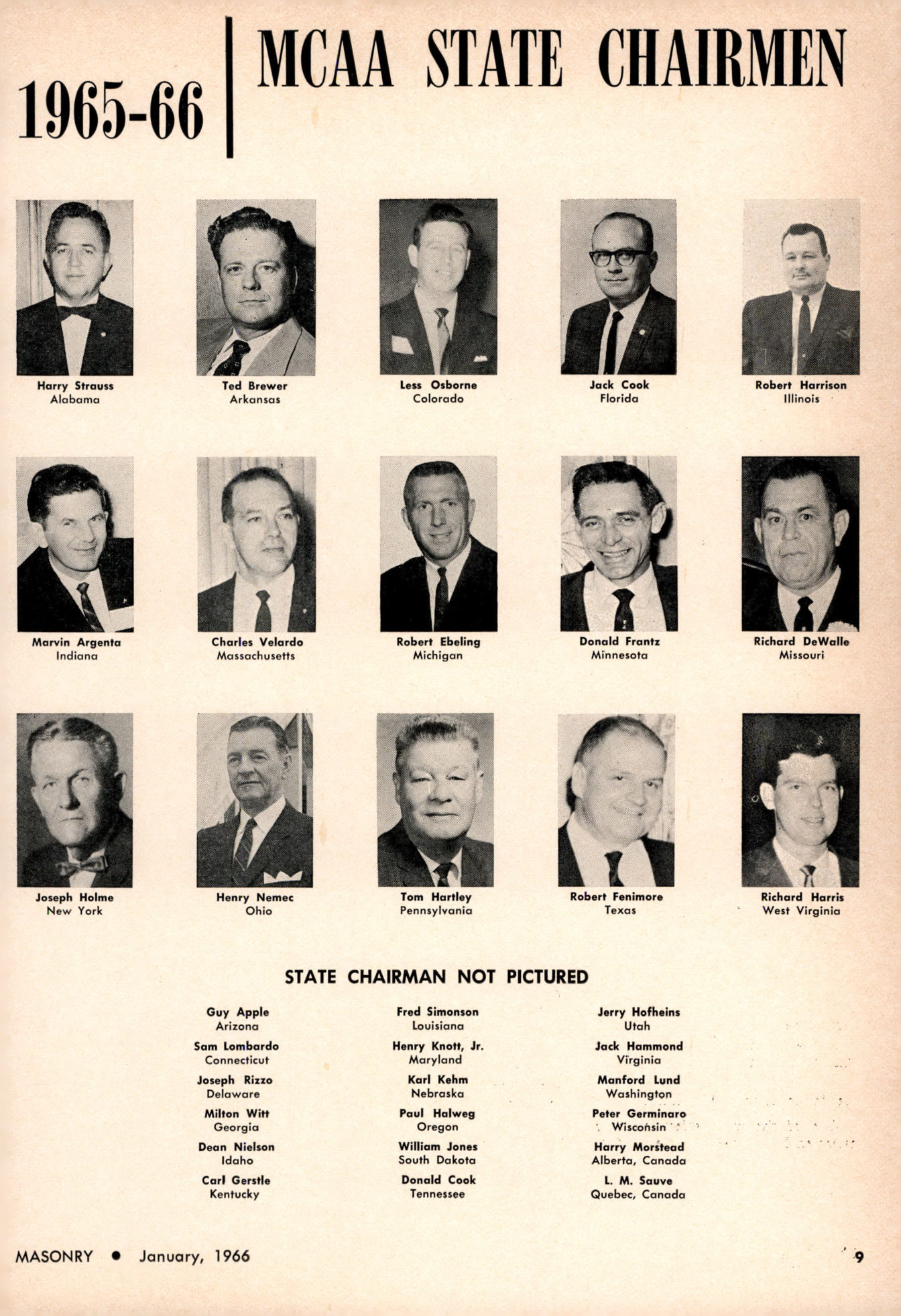 1965-66 MCAA STATE CHAIRMEN

Harry Strauss
Alabama

Ted Brewer
Arkansas

Less Osborne
Colorado

Jack Cook
Florida

Robert Harrison
Illinois

Marvin Argenta
Indiana

Charles Velardo
Massachusetts

Robert Ebeling
Michigan

Donald Frantz
Minnesota

Richard DeWalle
Missouri

Joseph Holme
New York

Henry Nemec
Ohio

Tom Hartley
Pennsylvania

Robert Fenimore
Texas

Richard Harris
West Virginia

STATE CHAIRMAN NOT PICTURED

Guy Apple
Arizona

Sam Lombardo
Connecticut

Joseph Rizzo
Delaware

Milton Witt
Georgia

Dean Nielson
Idaho

Carl Gerstle
Kentucky

Fred Simonson
Louisiana

Henry Knott, Jr.
Maryland

Karl Kehm
Nebraska

Paul Halweg
Oregon

William Jones
South Dakota

Donald Cook
Tennessee

Jerry Hofheins
Utah

Jack Hammond
Virginia

Manford Lund
Washington

Peter Germinaro
Wisconsin

Harry Morstead
Alberta, Canada

L. M. Sauve
Quebec, Canada

MASONRY • January, 1966

9